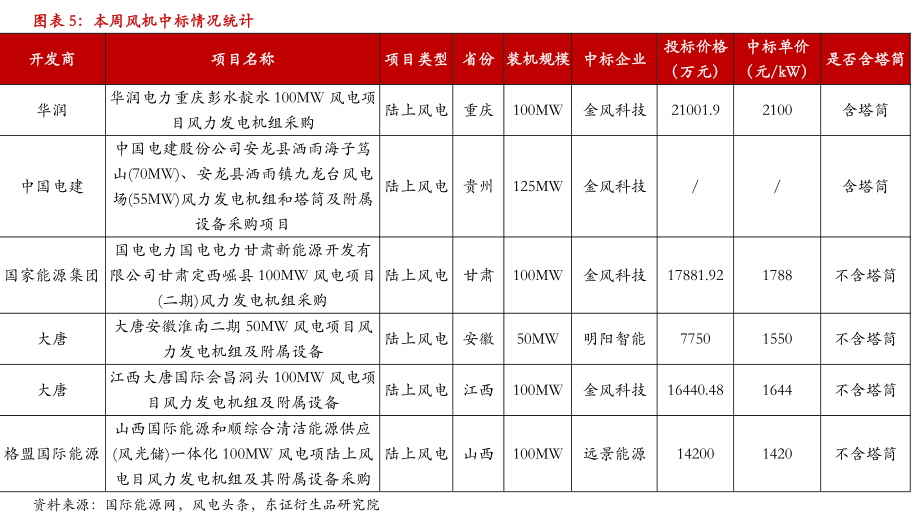 图表 5：本周风机中标情况统计

| 开发商 | 项目名称 | 项目类型 | 省份 | 装机规模 | 中标企业 | 投标价格（万元） | 中标单价（元/kW） | 是否含塔筒 |
|---|---|---|---|---|---|---|---|---|
| 华润 | 华润电力重庆彭水靛水 100MW 风电项目风力发电机组采购 | 陆上风电 | 重庆 | 100MW | 金风科技 | 21001.9 | 2100 | 含塔筒 |
| 中国电建 | 中国电建股份公司安龙县洒雨海子笃山(70MW)、安龙县洒雨镇九龙台风电场(55MW)风力发电机组和塔筒及附属设备采购项目 | 陆上风电 | 贵州 | 125MW | 金风科技 | / | / | 含塔筒 |
| 国家能源集团 | 国电电力国电电力甘肃新能源开发有限公司甘肃定西岷县 100MW 风电项目(二期)风力发电机组采购 | 陆上风电 | 甘肃 | 100MW | 金风科技 | 17881.92 | 1788 | 不含塔筒 |
| 大唐 | 大唐安徽淮南二期 50MW 风电项目风力发电机组及附属设备 | 陆上风电 | 安徽 | 50MW | 明阳智能 | 7750 | 1550 | 不含塔筒 |
| 大唐 | 江西大唐国际会昌洞头 100MW 风电项目风力发电机组及附属设备 | 陆上风电 | 江西 | 100MW | 金风科技 | 16440.48 | 1644 | 不含塔筒 |
| 格盟国际能源 | 山西国际能源和顺综合清洁能源供应(风光储)一体化 100MW 风电项陆上风电目风力发电机组及其附属设备采购 | 陆上风电 | 山西 | 100MW | 远景能源 | 14200 | 1420 | 不含塔筒 |

资料来源：国际能源网，风电头条，东证衍生品研究院